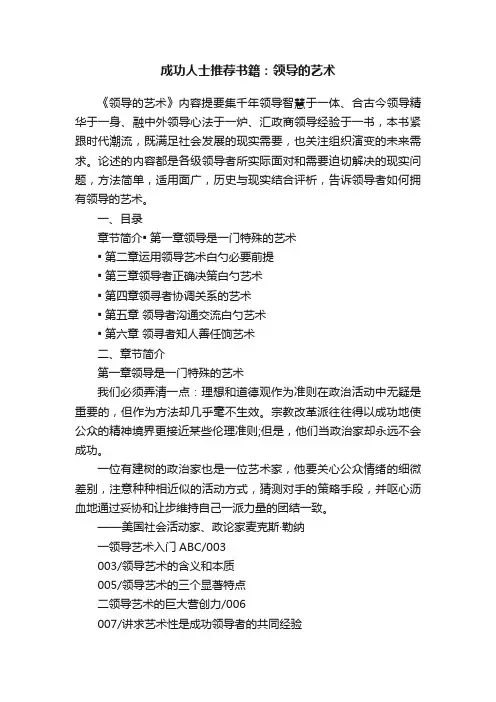 成功人士推荐书籍：领导的艺术

《领导的艺术》内容提要集千年领导智慧于一体、合古今领导精华于一身、融中外领导心法于一炉、汇政商领导经验于一书，本书紧跟时代潮流，既满足社会发展的现实需要，也关注组织演变的未来需求。论述的内容都是各级领导者所实际面对和需要迫切解决的现实问题，方法简单，适用面广，历史与现实结合评析，告诉领导者如何拥有领导的艺术。

一、目录

章节简介▪ 第一章领导是一门特殊的艺术

▪ 第二章运用领导艺术白勺必要前提

▪ 第三章领导者正确决策白勺艺术

▪ 第四章领导者协调关系的艺术

▪ 第五章 领导者沟通交流白勺艺术

▪ 第六章 领导者知人善任饷艺术

二、章节简介

第一章领导是一门特殊的艺术

我们必须弄清一点：理想和道德观作为准则在政治活动中无疑是重要的，但作为方法却几乎毫不生效。宗教改革派往往得以成功地使公众的精神境界更接近某些伦理准则;但是，他们当政治家却永远不会成功。

一位有建树的政治家也是一位艺术家，他要关心公众情绪的细微差别，注意种种相近似的活动方式，猜测对手的策略手段，并呕心沥血地通过妥协和让步维持自己一派力量的团结一致。

——美国社会活动家、政论家麦克斯·勒纳

一领导艺术入门 ABC/003

003/领导艺术的含义和本质

005/领导艺术的三个显著特点

二领导艺术的巨大营创力/006

007/讲求艺术性是成功领导者的共同经验